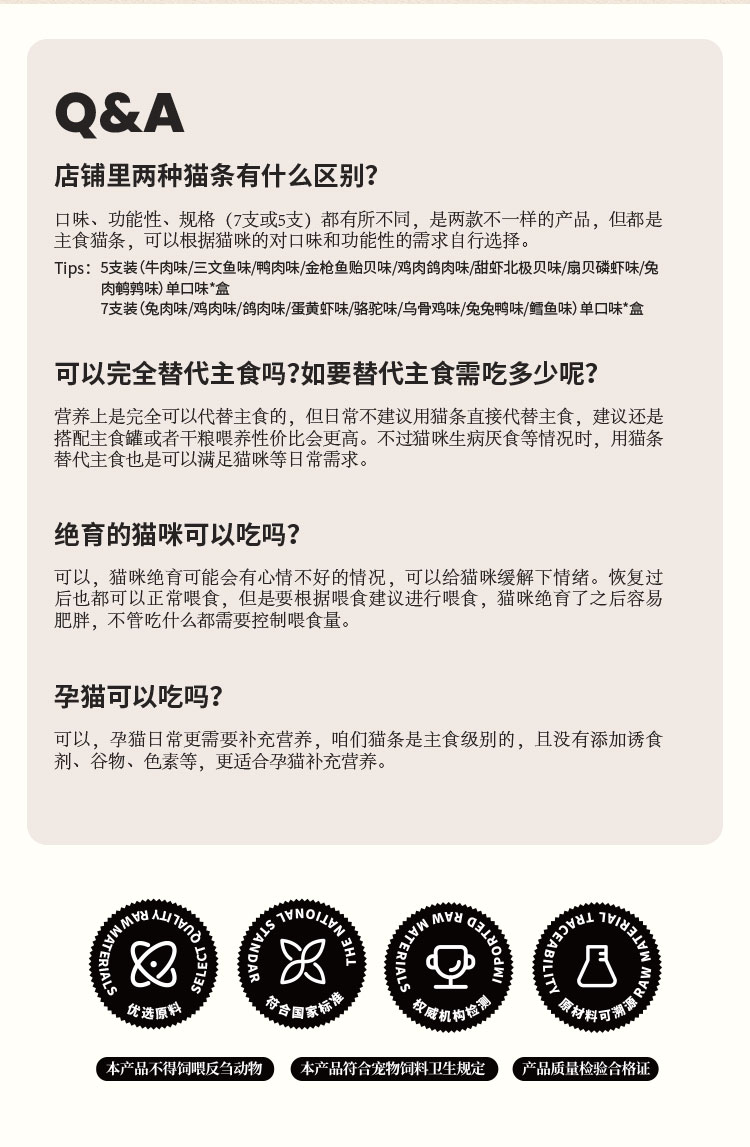 Q&A

店铺里两种猫条有什么区别?

口味、功能性、规格（7支或5支）都有所不同，是两款不一样的产品，但都是主食猫条，可以根据猫咪的对口味和功能性的需求自行选择。

Tips: 5支装(牛肉味/三文鱼味/鸭肉味/金枪鱼贻贝味/鸡肉鸽肉味/甜虾北极贝味/扇贝磷虾味/兔肉鹌鹑味)单口味*盒
7支装(兔肉味/鸡肉味/鸽肉味/蛋黄虾味/骆驼味/乌骨鸡味/兔兔鸭味/鳕鱼味)单口味*盒

可以完全替代主食吗?如要替代主食需吃多少呢?

营养上是完全可以代替主食的，但日常不建议用猫条直接代替主食，建议还是搭配主食罐或者干粮喂养性价比会更高。不过猫咪生病厌食等情况时，用猫条替代主食也是可以满足猫咪等日常需求。

绝育的猫咪可以吃吗?

可以，猫咪绝育可能会有心情不好的情况，可以给猫咪缓解下情绪。恢复过后也都可以正常喂食，但是要根据喂食建议进行喂食，猫咪绝育了之后容易肥胖，不管吃什么都需要控制喂食量。

孕猫可以吃吗?

可以，孕猫日常更需要补充营养，咱们猫条是主食级别的，且没有添加诱食剂、谷物、色素等，更适合孕猫补充营养。

SELECT QUALITY RAW MATERIALS
优选原料

THE NATIONAL STANDAR
符合国家标准

IMPORTED RAW MATERIALS
权威机构检测

RAW MATERIAL TRACEABILITY
原材料可溯源

本产品不得饲喂反刍动物

本产品符合宠物饲料卫生规定

产品质量检验合格证